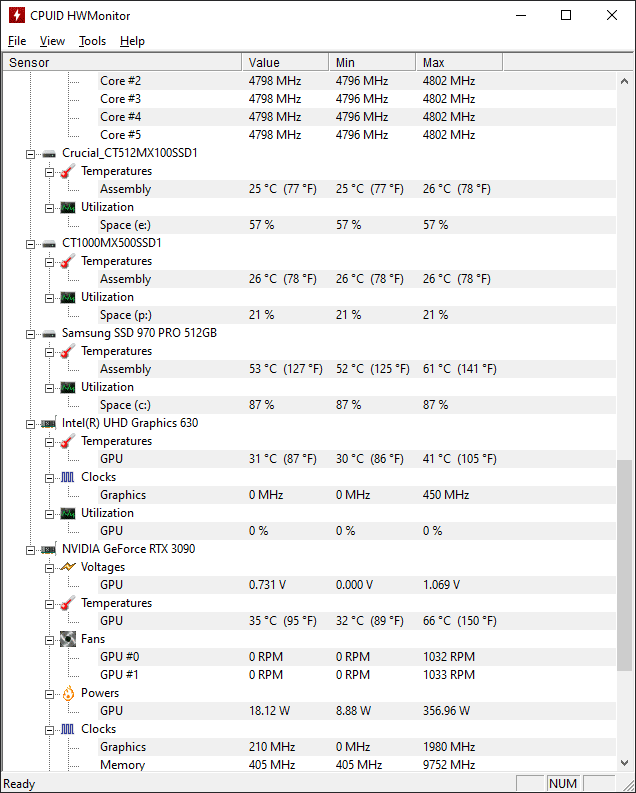 CPUID HWMonitor

File View Tools Help

| Sensor | Value | Min | Max |
|---|---|---|---|
| Core #2 | 4798 MHz | 4796 MHz | 4802 MHz |
| Core #3 | 4798 MHz | 4796 MHz | 4802 MHz |
| Core #4 | 4798 MHz | 4796 MHz | 4802 MHz |
| Core #5 | 4798 MHz | 4796 MHz | 4802 MHz |
| Crucial_CT512MX100SSD1 | | | |
| Temperatures | | | |
| Assembly | 25 °C (77 °F) | 25 °C (77 °F) | 26 °C (78 °F) |
| Utilization | | | |
| Space (e:) | 57 % | 57 % | 57 % |
| CT1000MX500SSD1 | | | |
| Temperatures | | | |
| Assembly | 26 °C (78 °F) | 26 °C (78 °F) | 26 °C (78 °F) |
| Utilization | | | |
| Space (p:) | 21 % | 21 % | 21 % |
| Samsung SSD 970 PRO 512GB | | | |
| Temperatures | | | |
| Assembly | 53 °C (127 °F) | 52 °C (125 °F) | 61 °C (141 °F) |
| Utilization | | | |
| Space (c:) | 87 % | 87 % | 87 % |
| Intel(R) UHD Graphics 630 | | | |
| Temperatures | | | |
| GPU | 31 °C (87 °F) | 30 °C (86 °F) | 41 °C (105 °F) |
| Clocks | | | |
| Graphics | 0 MHz | 0 MHz | 450 MHz |
| Utilization | | | |
| GPU | 0 % | 0 % | 0 % |
| NVIDIA GeForce RTX 3090 | | | |
| Voltages | | | |
| GPU | 0.731 V | 0.000 V | 1.069 V |
| Temperatures | | | |
| GPU | 35 °C (95 °F) | 32 °C (89 °F) | 66 °C (150 °F) |
| Fans | | | |
| GPU #0 | 0 RPM | 0 RPM | 1032 RPM |
| GPU #1 | 0 RPM | 0 RPM | 1033 RPM |
| Powers | | | |
| GPU | 18.12 W | 8.88 W | 356.96 W |
| Clocks | | | |
| Graphics | 210 MHz | 0 MHz | 1980 MHz |
| Memory | 405 MHz | 405 MHz | 9752 MHz |

Ready NUM